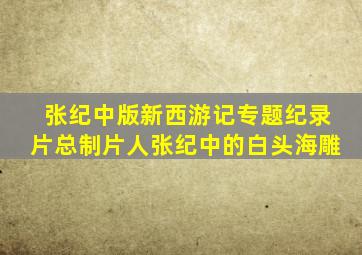 张纪中版新西游记专题纪录片总制片人张纪中的白头海雕